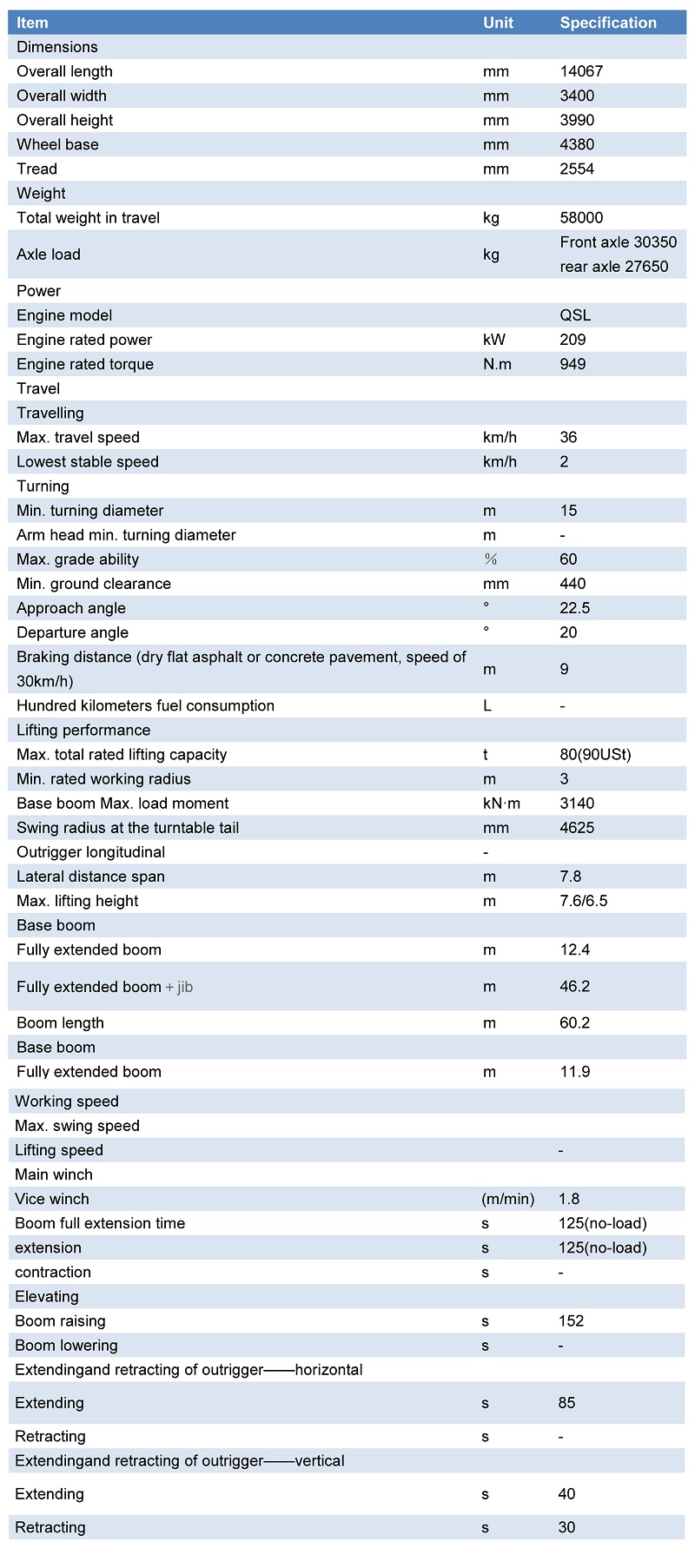 | Item | Unit | Specification |
|---|---|---|
| Dimensions | | |
| Overall length | mm | 14067 |
| Overall width | mm | 3400 |
| Overall height | mm | 3990 |
| Wheel base | mm | 4380 |
| Tread | mm | 2554 |
| Weight | | |
| Total weight in travel | kg | 58000 |
| Axle load | kg | Front axle 30350 rear axle 27650 |
| Power | | |
| Engine model | | QSL |
| Engine rated power | kW | 209 |
| Engine rated torque | N.m | 949 |
| Travel | | |
| Travelling | | |
| Max. travel speed | km/h | 36 |
| Lowest stable speed | km/h | 2 |
| Turning | | |
| Min. turning diameter | m | 15 |
| Arm head min. turning diameter | m | - |
| Max. grade ability | % | 60 |
| Min. ground clearance | mm | 440 |
| Approach angle | ° | 22.5 |
| Departure angle | ° | 20 |
| Braking distance (dry flat asphalt or concrete pavement, speed of 30km/h) | m | 9 |
| Hundred kilometers fuel consumption | L | - |
| Lifting performance | | |
| Max. total rated lifting capacity | t | 80(90USt) |
| Min. rated working radius | m | 3 |
| Base boom Max. load moment | kN·m | 3140 |
| Swing radius at the turntable tail | mm | 4625 |
| Outrigger longitudinal | - | |
| Lateral distance span | m | 7.8 |
| Max. lifting height | m | 7.6/6.5 |
| Base boom | | |
| Fully extended boom | m | 12.4 |
| Fully extended boom + jib | m | 46.2 |
| Boom length | m | 60.2 |
| Base boom | | |
| Fully extended boom | m | 11.9 |
| Working speed | | |
| Max. swing speed | | |
| Lifting speed | | - |
| Main winch | | |
| Vice winch | (m/min) | 1.8 |
| Boom full extension time | s | 125(no-load) |
| extension | s | 125(no-load) |
| contraction | s | - |
| Elevating | | |
| Boom raising | s | 152 |
| Boom lowering | s | - |
| Extendingand retracting of outrigger——horizontal | | |
| Extending | s | 85 |
| Retracting | s | - |
| Extendingand retracting of outrigger——vertical | | |
| Extending | s | 40 |
| Retracting | s | 30 |